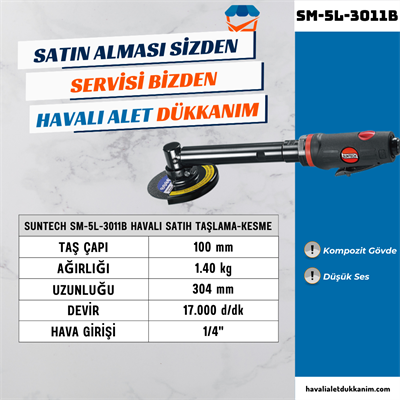 SM-5L-3011B

SATIN ALMASI SİZDEN
SERVİSİ BİZDEN
HAVALI ALET DÜKKANIM

| SUNTECH SM-5L-3011B HAVALI SATIH TAŞLAMA-KESME | |
|---|---|
| TAŞ ÇAPI | 100 mm |
| AĞIRLIĞI | 1.40 kg |
| UZUNLUĞU | 304 mm |
| DEVİR | 17.000 d/dk |
| HAVA GİRİŞİ | 1/4" |

Kompozit Gövde

Düşük Ses

havalialetdukkanim.com